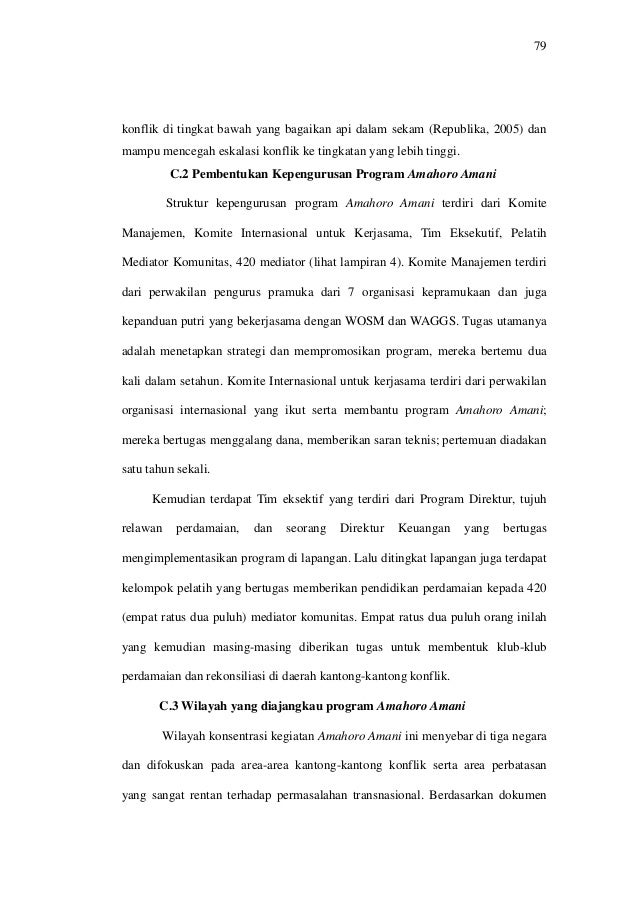 79

konflik di tingkat bawah yang bagaikan api dalam sekam (Republika, 2005) dan mampu mencegah eskalasi konflik ke tingkatan yang lebih tinggi.

C.2 Pembentukan Kepengurusan Program Amahoro Amani

Struktur kepengurusan program Amahoro Amani terdiri dari Komite Manajemen, Komite Internasional untuk Kerjasama, Tim Eksekutif, Pelatih Mediator Komunitas, 420 mediator (lihat lampiran 4). Komite Manajemen terdiri dari perwakilan pengurus pramuka dari 7 organisasi kepramukaan dan juga kepanduan putri yang bekerjasama dengan WOSM dan WAGGS. Tugas utamanya adalah menetapkan strategi dan mempromosikan program, mereka bertemu dua kali dalam setahun. Komite Internasional untuk kerjasama terdiri dari perwakilan organisasi internasional yang ikut serta membantu program Amahoro Amani; mereka bertugas menggalang dana, memberikan saran teknis; pertemuan diadakan satu tahun sekali.

Kemudian terdapat Tim eksektif yang terdiri dari Program Direktur, tujuh relawan perdamaian, dan seorang Direktur Keuangan yang bertugas mengimplementasikan program di lapangan. Lalu ditingkat lapangan juga terdapat kelompok pelatih yang bertugas memberikan pendidikan perdamaian kepada 420 (empat ratus dua puluh) mediator komunitas. Empat ratus dua puluh orang inilah yang kemudian masing-masing diberikan tugas untuk membentuk klub-klub perdamaian dan rekonsiliasi di daerah kantong-kantong konflik.

C.3 Wilayah yang diajangkau program Amahoro Amani

Wilayah konsentrasi kegiatan Amahoro Amani ini menyebar di tiga negara dan difokuskan pada area-area kantong-kantong konflik serta area perbatasan yang sangat rentan terhadap permasalahan transnasional. Berdasarkan dokumen